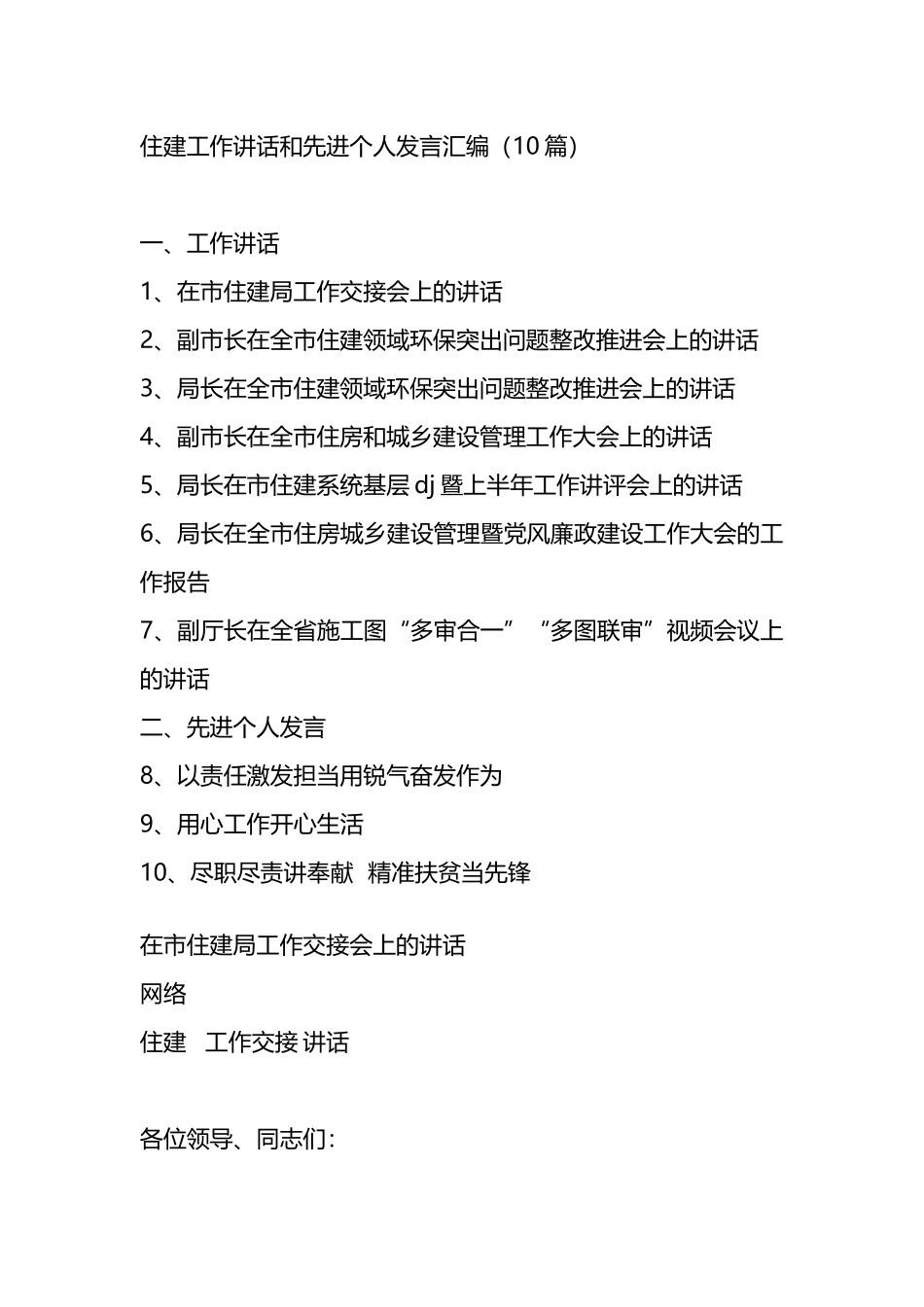 住建工作讲话和先进个人发言汇编（10篇）

一、工作讲话

1、在市住建局工作交接会上的讲话

2、副市长在全市住建领域环保突出问题整改推进会上的讲话

3、局长在全市住建领域环保突出问题整改推进会上的讲话

4、副市长在全市住房和城乡建设管理工作大会上的讲话

5、局长在市住建系统基层dj暨上半年工作讲评会上的讲话

6、局长在全市住房城乡建设管理暨党风廉政建设工作大会的工作报告

7、副厅长在全省施工图“多审合一”“多图联审”视频会议上的讲话

二、先进个人发言

8、以责任激发担当用锐气奋发作为

9、用心工作开心生活

10、尽职尽责讲奉献 精准扶贫当先锋

在市住建局工作交接会上的讲话

网络

住建 工作交接 讲话

各位领导、同志们：